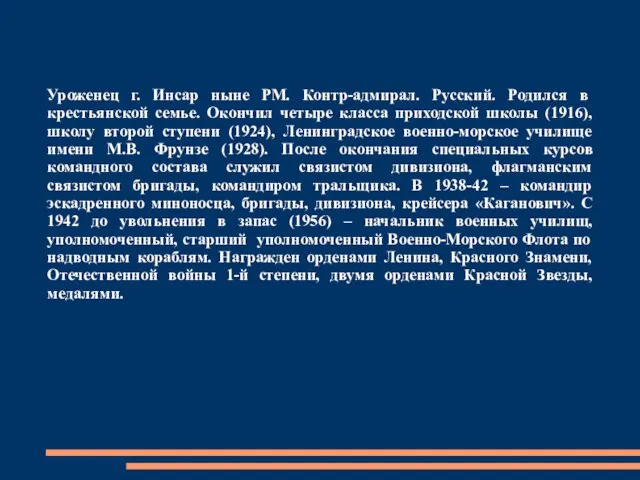 Уроженец г. Инсар ныне РМ. Контр-адмирал. Русский. Родился в крестьянской семье. Окончил четыре класса приходской школы (1916), школу второй ступени (1924), Ленинградское военно-морское училище имени М.В. Фрунзе (1928). После окончания специальных курсов командного состава служил связистом дивизиона, флагманским связистом бригады, командиром тральщика. В 1938-42 – командир эскадренного миноносца, бригады, дивизиона, крейсера «Каганович». С 1942 до увольнения в запас (1956) – начальник военных училищ, уполномоченный, старший уполномоченный Военно-Морского Флота по надводным кораблям. Награжден орденами Ленина, Красного Знамени, Отечественной войны 1-й степени, двумя орденами Красной Звезды, медалями.